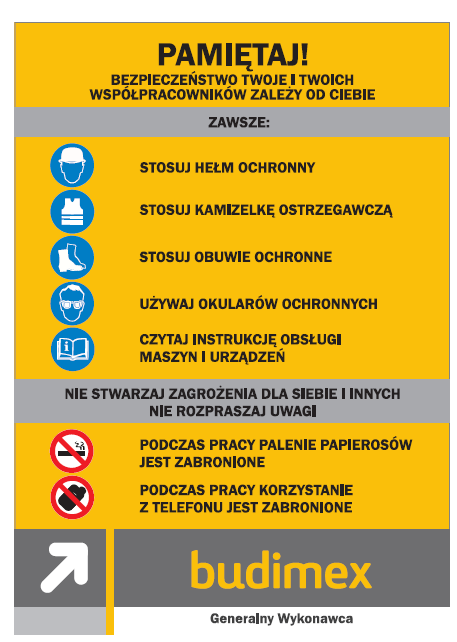 PAMIĘTAJ!
BEZPIECZEŃSTWO TWOJE I TWOICH WSPÓŁPRACOWNIKÓW ZALEŻY OD CIEBIE

ZAWSZE:

STOSUJ HEŁM OCHRONNY

STOSUJ KAMIZELKĘ OSTRZEGAWCZĄ

STOSUJ OBUWIE OCHRONNE

UŻYWAJ OKULARÓW OCHRONNYCH

CZYTAJ INSTRUKCJĘ OBSŁUGI MASZYN I URZĄDZEŃ

NIE STWARZAJ ZAGROŻENIA DLA SIEBIE I INNYCH
NIE ROZPRASZAJ UWAGI

PODCZAS PRACY PALENIE PAPIEROSÓW JEST ZABRONIONE

PODCZAS PRACY KORZYSTANIE Z TELEFONU JEST ZABRONIONE

budimex

Generalny Wykonawca